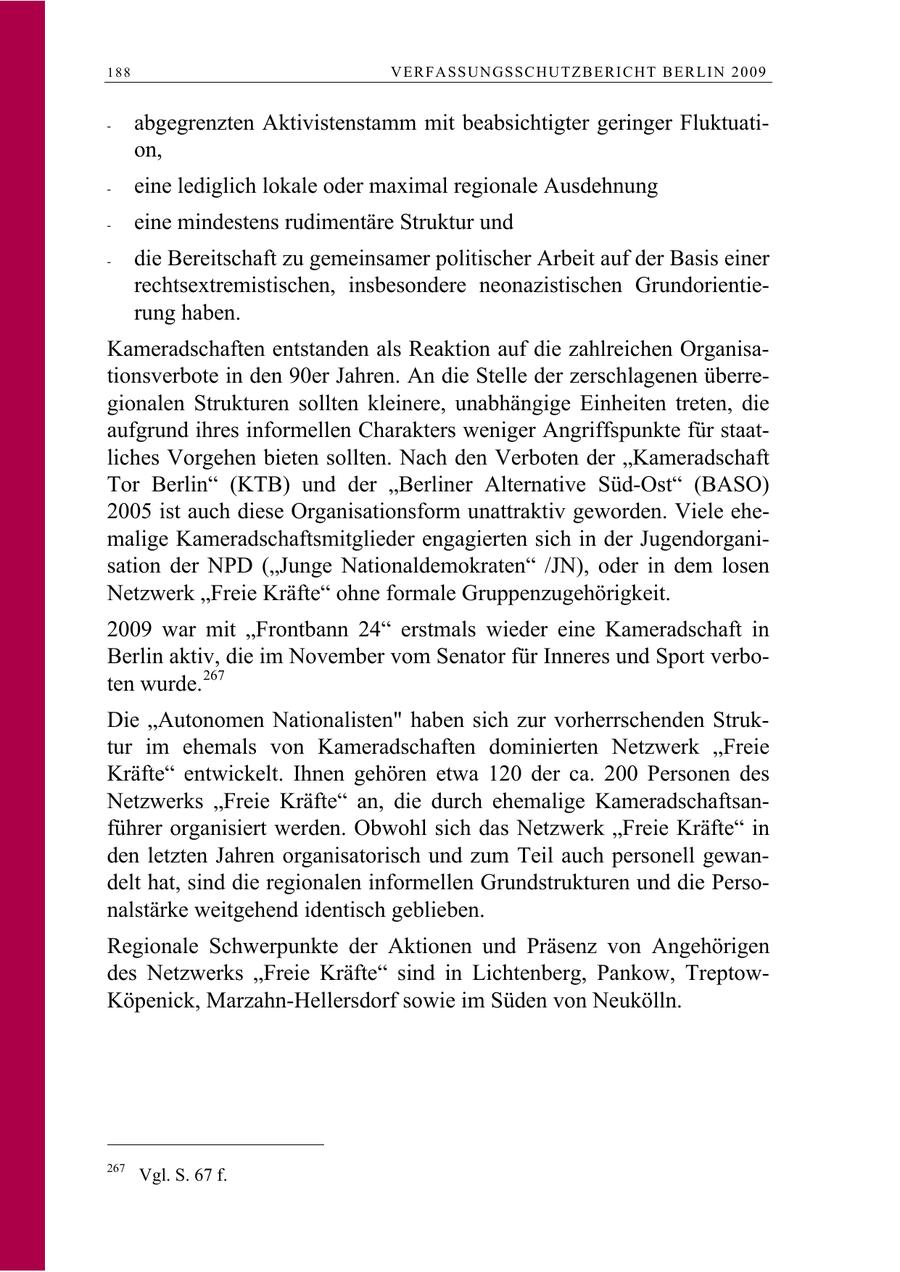 188 VERFASSUNGSSCHUTZBERICHT BERLIN 2009

- abgegrenzten Aktivistenstamm mit beabsichtigter geringer Fluktuation,

- eine lediglich lokale oder maximal regionale Ausdehnung

- eine mindestens rudimentäre Struktur und

- die Bereitschaft zu gemeinsamer politischer Arbeit auf der Basis einer rechtsextremistischen, insbesondere neonazistischen Grundorientierung haben.

Kameradschaften entstanden als Reaktion auf die zahlreichen Organisationsverbote in den 90er Jahren. An die Stelle der zerschlagenen überregionalen Strukturen sollten kleinere, unabhängige Einheiten treten, die aufgrund ihres informellen Charakters weniger Angriffspunkte für staatliches Vorgehen bieten sollten. Nach den Verboten der „Kameradschaft Tor Berlin“ (KTB) und der „Berliner Alternative Süd-Ost“ (BASO) 2005 ist auch diese Organisationsform unattraktiv geworden. Viele ehemalige Kameradschaftsmitglieder engagierten sich in der Jugendorganisation der NPD („Junge Nationaldemokraten“ /JN), oder in dem losen Netzwerk „Freie Kräfte“ ohne formale Gruppenzugehörigkeit.

2009 war mit „Frontbann 24“ erstmals wieder eine Kameradschaft in Berlin aktiv, die im November vom Senator für Inneres und Sport verboten wurde.$^{267}$

Die „Autonomen Nationalisten" haben sich zur vorherrschenden Struktur im ehemals von Kameradschaften dominierten Netzwerk „Freie Kräfte“ entwickelt. Ihnen gehören etwa 120 der ca. 200 Personen des Netzwerks „Freie Kräfte“ an, die durch ehemalige Kameradschaftsanführer organisiert werden. Obwohl sich das Netzwerk „Freie Kräfte“ in den letzten Jahren organisatorisch und zum Teil auch personell gewandelt hat, sind die regionalen informellen Grundstrukturen und die Personalstärke weitgehend identisch geblieben.

Regionale Schwerpunkte der Aktionen und Präsenz von Angehörigen des Netzwerks „Freie Kräfte“ sind in Lichtenberg, Pankow, Treptow-Köpenick, Marzahn-Hellersdorf sowie im Süden von Neukölln.

$^{267}$ Vgl. S. 67 f.